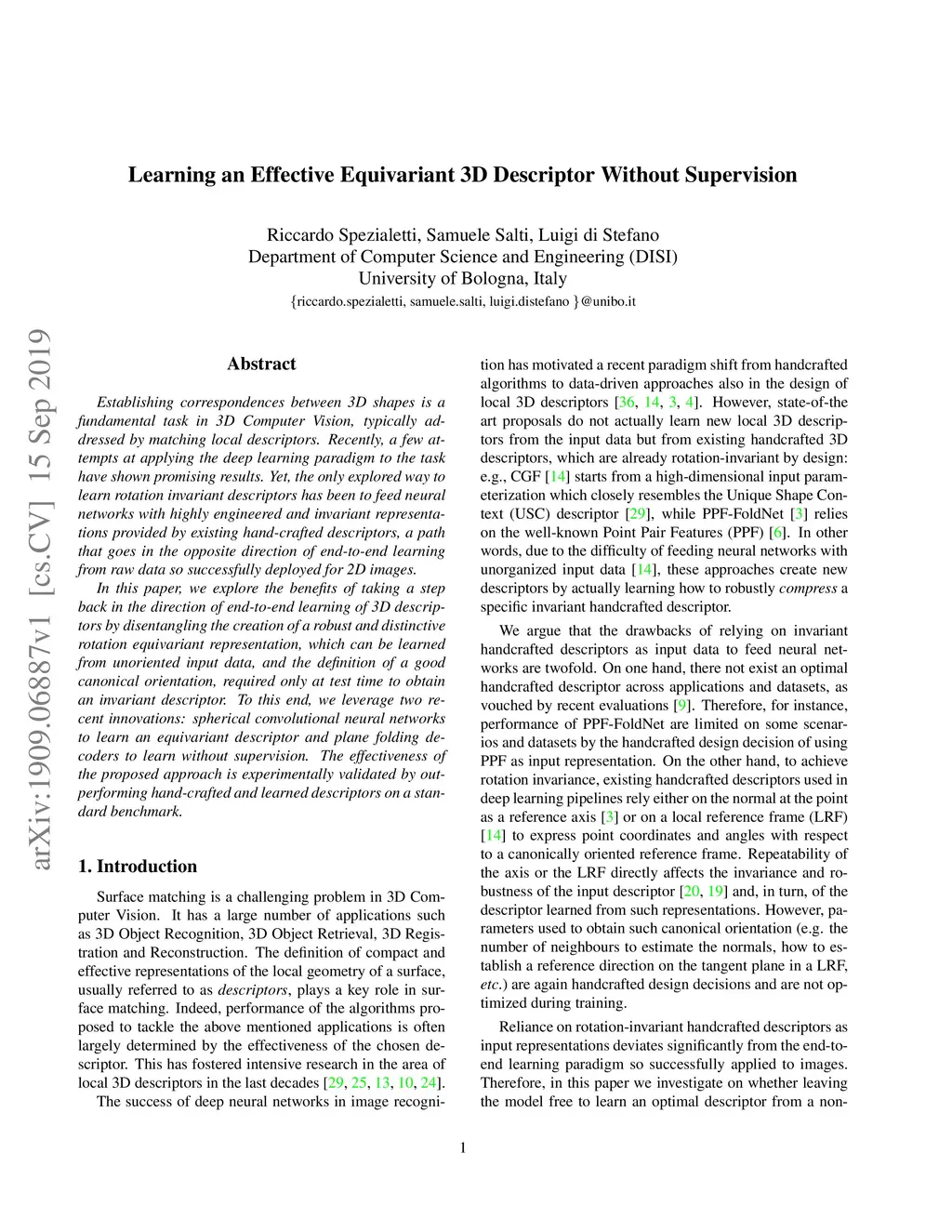 Learning an Effective Equivariant 3D Descriptor Without Supervision

Riccardo Spezialetti, Samuele Salti, Luigi di Stefano
Department of Computer Science and Engineering (DISI)
University of Bologna, Italy
{riccardo.spezialetti, samuele.salti, luigi.distefano }@unibo.it

arXiv:1909.06887v1 [cs.CV] 15 Sep 2019

Abstract

Establishing correspondences between 3D shapes is a fundamental task in 3D Computer Vision, typically addressed by matching local descriptors. Recently, a few attempts at applying the deep learning paradigm to the task have shown promising results. Yet, the only explored way to learn rotation invariant descriptors has been to feed neural networks with highly engineered and invariant representations provided by existing hand-crafted descriptors, a path that goes in the opposite direction of end-to-end learning from raw data so successfully deployed for 2D images.

In this paper, we explore the benefits of taking a step back in the direction of end-to-end learning of 3D descriptors by disentangling the creation of a robust and distinctive rotation equivariant representation, which can be learned from unoriented input data, and the definition of a good canonical orientation, required only at test time to obtain an invariant descriptor. To this end, we leverage two recent innovations: spherical convolutional neural networks to learn an equivariant descriptor and plane folding decoders to learn without supervision. The effectiveness of the proposed approach is experimentally validated by outperforming hand-crafted and learned descriptors on a standard benchmark.

1. Introduction

Surface matching is a challenging problem in 3D Computer Vision. It has a large number of applications such as 3D Object Recognition, 3D Object Retrieval, 3D Registration and Reconstruction. The definition of compact and effective representations of the local geometry of a surface, usually referred to as descriptors, plays a key role in surface matching. Indeed, performance of the algorithms proposed to tackle the above mentioned applications is often largely determined by the effectiveness of the chosen descriptor. This has fostered intensive research in the area of local 3D descriptors in the last decades [29, 25, 13, 10, 24].

The success of deep neural networks in image recognition has motivated a recent paradigm shift from handcrafted algorithms to data-driven approaches also in the design of local 3D descriptors [36, 14, 3, 4]. However, state-of-the art proposals do not actually learn new local 3D descriptors from the input data but from existing handcrafted 3D descriptors, which are already rotation-invariant by design: e.g., CGF [14] starts from a high-dimensional input parameterization which closely resembles the Unique Shape Context (USC) descriptor [29], while PPF-FoldNet [3] relies on the well-known Point Pair Features (PPF) [6]. In other words, due to the difficulty of feeding neural networks with unorganized input data [14], these approaches create new descriptors by actually learning how to robustly compress a specific invariant handcrafted descriptor.

We argue that the drawbacks of relying on invariant handcrafted descriptors as input data to feed neural networks are twofold. On one hand, there not exist an optimal handcrafted descriptor across applications and datasets, as vouched by recent evaluations [9]. Therefore, for instance, performance of PPF-FoldNet are limited on some scenarios and datasets by the handcrafted design decision of using PPF as input representation. On the other hand, to achieve rotation invariance, existing handcrafted descriptors used in deep learning pipelines rely either on the normal at the point as a reference axis [3] or on a local reference frame (LRF) [14] to express point coordinates and angles with respect to a canonically oriented reference frame. Repeatability of the axis or the LRF directly affects the invariance and robustness of the input descriptor [20, 19] and, in turn, of the descriptor learned from such representations. However, parameters used to obtain such canonical orientation (e.g. the number of neighbours to estimate the normals, how to establish a reference direction on the tangent plane in a LRF, etc.) are again handcrafted design decisions and are not optimized during training.

Reliance on rotation-invariant handcrafted descriptors as input representations deviates significantly from the end-to-end learning paradigm so successfully applied to images. Therefore, in this paper we investigate on whether leaving the model free to learn an optimal descriptor from a non-

1